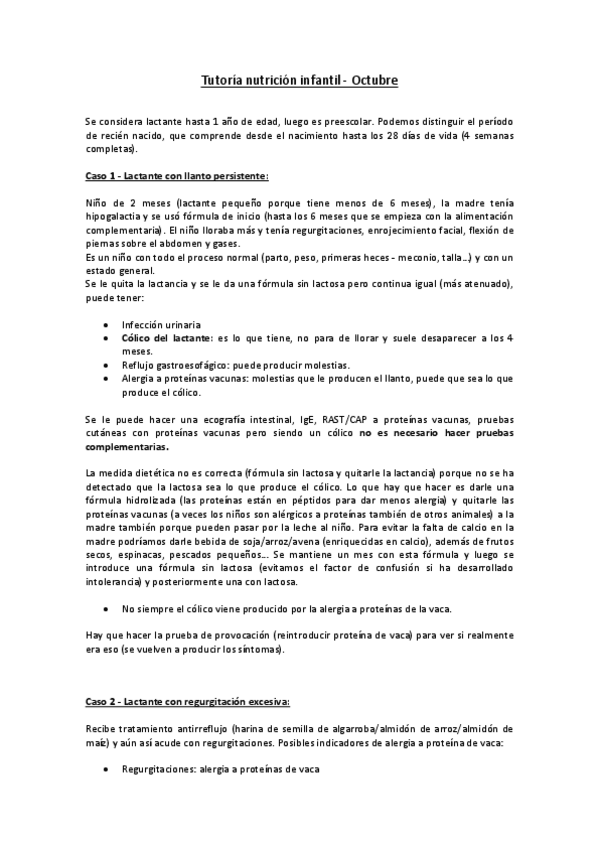 Tutoría nutrición infantil - Octubre

Se considera lactante hasta 1 año de edad, luego es preescolar. Podemos distinguir el período de recién nacido, que comprende desde el nacimiento hasta los 28 días de vida (4 semanas completas).

Caso 1 - Lactante con llanto persistente:

Niño de 2 meses (lactante pequeño porque tiene menos de 6 meses), la madre tenía hipogalactia y se usó fórmula de inicio (hasta los 6 meses que se empieza con la alimentación complementaria). El niño lloraba más y tenía regurgitaciones, enrojecimiento facial, flexión de piernas sobre el abdomen y gases.
Es un niño con todo el proceso normal (parto, peso, primeras heces - meconio, talla...) y con un estado general.
Se le quita la lactancia y se le da una fórmula sin lactosa pero continua igual (más atenuado), puede tener:

• Infección urinaria
• Cólico del lactante: es lo que tiene, no para de llorar y suele desaparecer a los 4 meses.
• Reflujo gastroesofágico: puede producir molestias.
• Alergia a proteínas vacunas: molestias que le producen el llanto, puede que sea lo que produce el cólico.

Se le puede hacer una ecografía intestinal, IgE, RAST/CAP a proteínas vacunas, pruebas cutáneas con proteínas vacunas pero siendo un cólico no es necesario hacer pruebas complementarias.

La medida dietética no es correcta (fórmula sin lactosa y quitarle la lactancia) porque no se ha detectado que la lactosa sea lo que produce el cólico. Lo que hay que hacer es darle una fórmula hidrolizada (las proteínas están en péptidos para dar menos alergia) y quitarle las proteínas vacunas (a veces los niños son alérgicos a proteínas también de otros animales) a la madre también porque pueden pasar por la leche al niño. Para evitar la falta de calcio en la madre podríamos darle bebida de soja/arroz/avena (enriquecidas en calcio), además de frutos secos, espinacas, pescados pequeños... Se mantiene un mes con esta fórmula y luego se introduce una fórmula sin lactosa (evitamos el factor de confusión si ha desarrollado intolerancia) y posteriormente una con lactosa.

• No siempre el cólico viene producido por la alergia a proteínas de la vaca.

Hay que hacer la prueba de provocación (reintroducir proteína de vaca) para ver si realmente era eso (se vuelven a producir los síntomas).

Caso 2 - Lactante con regurgitación excesiva:

Recibe tratamiento antirreflujo (harina de semilla de algarroba/almidón de arroz/almidón de maíz) y aún así acude con regurgitaciones. Posibles indicadores de alergia a proteína de vaca:

• Regurgitaciones: alergia a proteínas de vaca